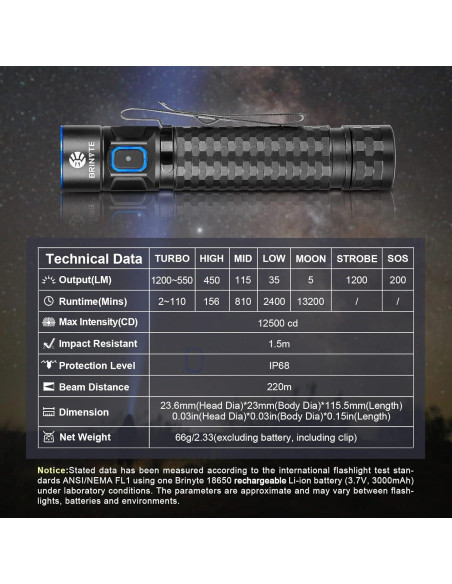 BRINYTE

| Technical Data | TURBO | HIGH | MID | LOW | MOON | STROBE | SOS |
|---|---|---|---|---|---|---|---|
| Output(LM) | 1200~550 | 450 | 115 | 35 | 5 | 1200 | 200 |
| Runtime(Mins) | 2~110 | 156 | 810 | 2400 | 13200 | / | / |
| Max Intensity(CD) | 12500 cd | | | | | | |
| Impact Resistant | 1.5m | | | | | | |
| Protection Level | IP68 | | | | | | |
| Beam Distance | 220m | | | | | | |
| Dimension | 23.6mm(Head Dia)*23mm(Body Dia)*115.5mm(Length) 0.03in(Head Dia)*0.03in(Body Dia)*0.15in(Length) | | | | | | |
| Net Weight | 66g/2.33(excluding battery, including clip) | | | | | | |

Notice:Stated data has been measured according to the international flashlight test standards ANSI/NEMA FL1 using one Brinyte 18650 rechargeable Li-ion battery (3.7V, 3000mAh) under laboratory conditions. The parameters are approximate and may vary between flashlights, batteries and environments.